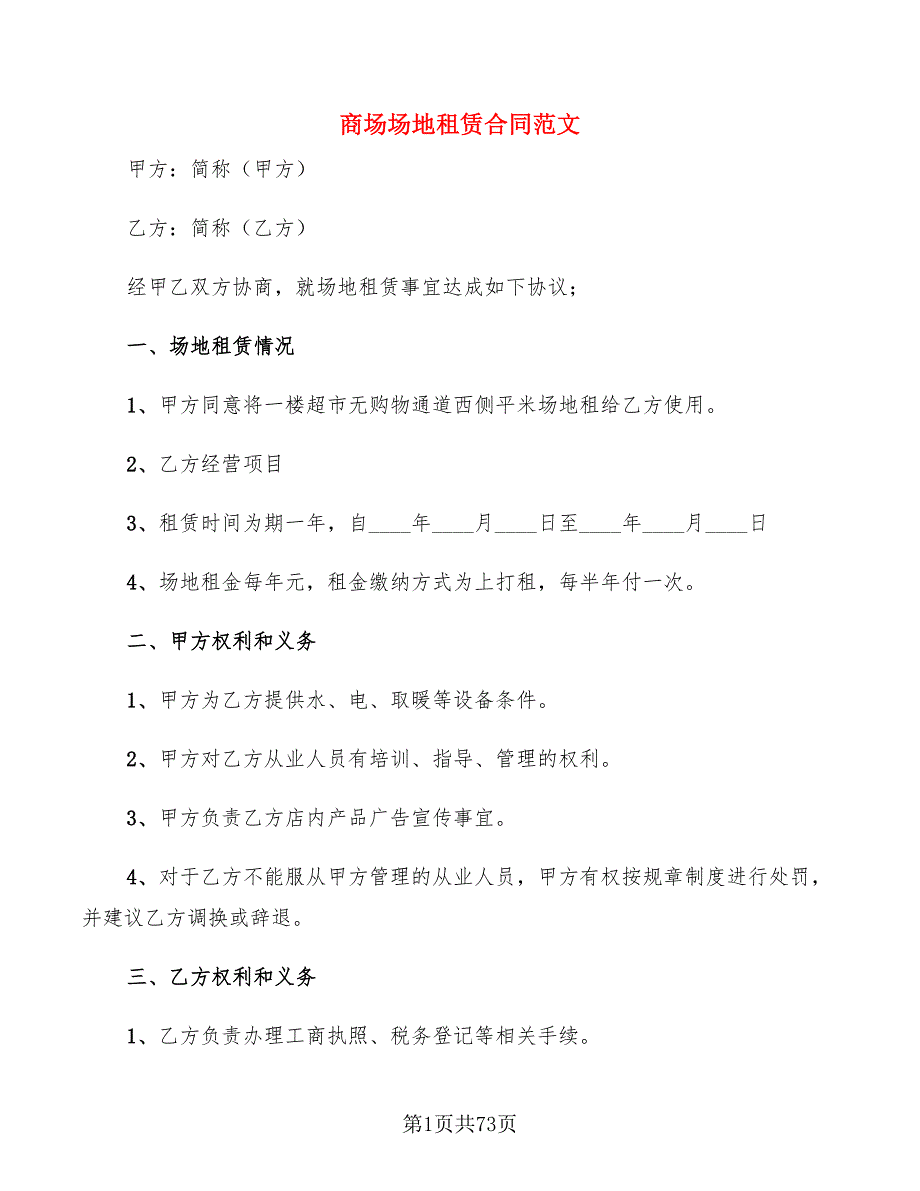 商场场地租赁合同范文

甲方：简称（甲方）

乙方：简称（乙方）

经甲乙双方协商，就场地租赁事宜达成如下协议；

一、场地租赁情况

1、甲方同意将一楼超市无购物通道西侧平米场地租给乙方使用。

2、乙方经营项目

3、租赁时间为期一年，自____年____月____日至____年____月____日

4、场地租金每年元，租金缴纳方式为上打租，每半年付一次。

二、甲方权利和义务

1、甲方为乙方提供水、电、取暖等设备条件。

2、甲方对乙方从业人员有培训、指导、管理的权利。

3、甲方负责乙方店内产品广告宣传事宜。

4、对于乙方不能服从甲方管理的从业人员，甲方有权按规章制度进行处罚，并建议乙方调换或辞退。

三、乙方权利和义务

1、乙方负责办理工商执照、税务登记等相关手续。

第1页共73页